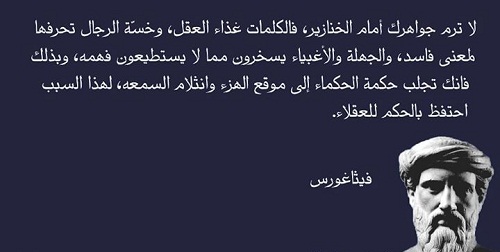 لا ترم جواهرك أمام الخنازير، فالكلمات غذاء العقل، وخسّة الرجال تحرفها لمعنى فاسد، والجهلة والأغبياء يسخرون مما لا يستطيعون فهمه، وبذلك فانك تجلب حكمة الحكماء إلى موقع الهزء وانثلام السمعه، لهذا السبب احتفظ بالحكم للعقلاء.

فيثاغورس